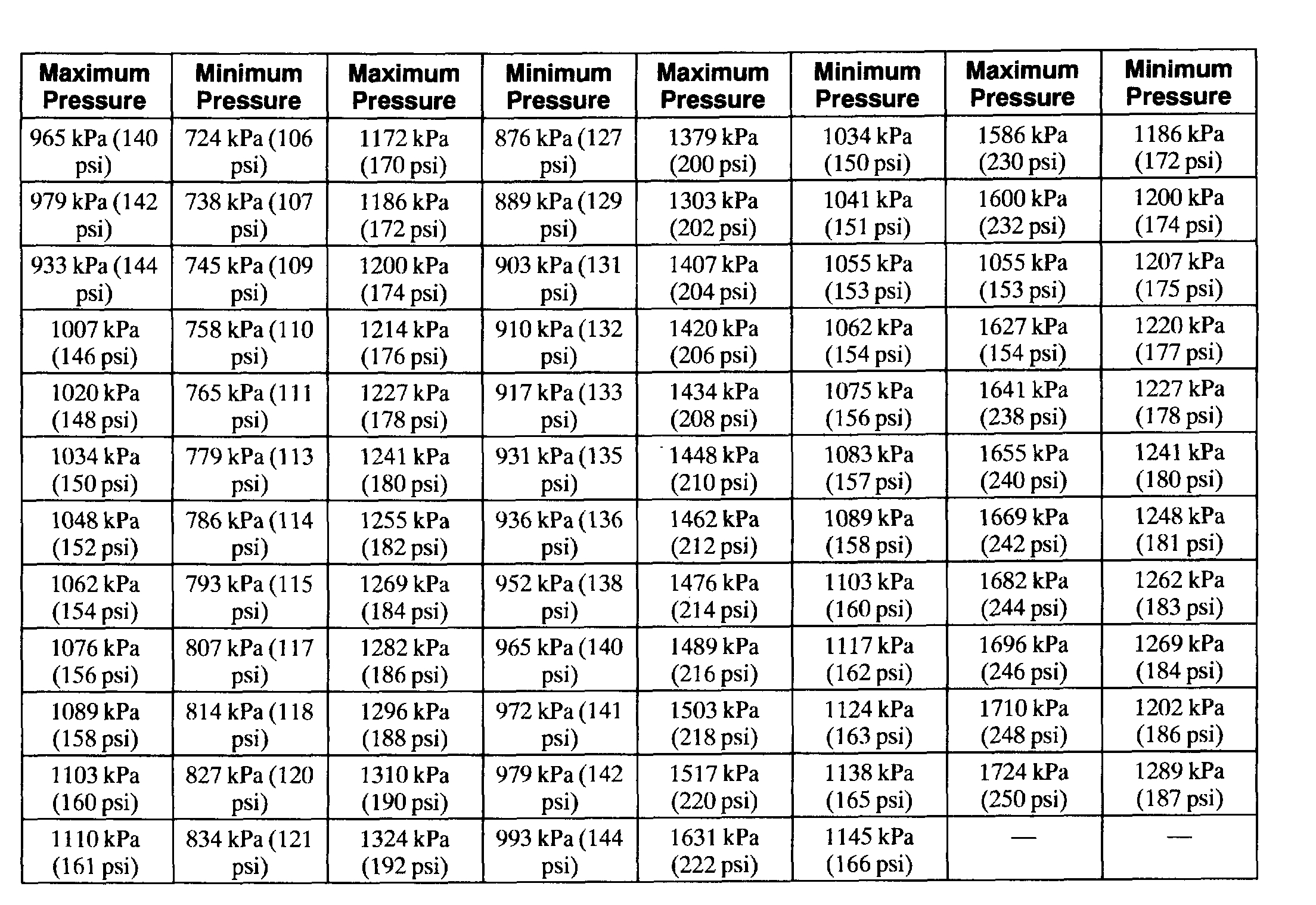 | Maximum Pressure | Minimum Pressure | Maximum Pressure | Minimum Pressure | Maximum Pressure | Minimum Pressure | Maximum Pressure | Minimum Pressure |
|---|---|---|---|---|---|---|---|
| 965 kPa (140 psi) | 724 kPa (106 psi) | 1172 kPa (170 psi) | 876 kPa (127 psi) | 1379 kPa (200 psi) | 1034 kPa (150 psi) | 1586 kPa (230 psi) | 1186 kPa (172 psi) |
| 979 kPa (142 psi) | 738 kPa (107 psi) | 1186 kPa (172 psi) | 889 kPa (129 psi) | 1303 kPa (202 psi) | 1041 kPa (151 psi) | 1600 kPa (232 psi) | 1200 kPa (174 psi) |
| 933 kPa (144 psi) | 745 kPa (109 psi) | 1200 kPa (174 psi) | 903 kPa (131 psi) | 1407 kPa (204 psi) | 1055 kPa (153 psi) | 1055 kPa (153 psi) | 1207 kPa (175 psi) |
| 1007 kPa (146 psi) | 758 kPa (110 psi) | 1214 kPa (176 psi) | 910 kPa (132 psi) | 1420 kPa (206 psi) | 1062 kPa (154 psi) | 1627 kPa (154 psi) | 1220 kPa (177 psi) |
| 1020 kPa (148 psi) | 765 kPa (111 psi) | 1227 kPa (178 psi) | 917 kPa (133 psi) | 1434 kPa (208 psi) | 1075 kPa (156 psi) | 1641 kPa (238 psi) | 1227 kPa (178 psi) |
| 1034 kPa (150 psi) | 779 kPa (113 psi) | 1241 kPa (180 psi) | 931 kPa (135 psi) | 1448 kPa (210 psi) | 1083 kPa (157 psi) | 1655 kPa (240 psi) | 1241 kPa (180 psi) |
| 1048 kPa (152 psi) | 786 kPa (114 psi) | 1255 kPa (182 psi) | 936 kPa (136 psi) | 1462 kPa (212 psi) | 1089 kPa (158 psi) | 1669 kPa (242 psi) | 1248 kPa (181 psi) |
| 1062 kPa (154 psi) | 793 kPa (115 psi) | 1269 kPa (184 psi) | 952 kPa (138 psi) | 1476 kPa (214 psi) | 1103 kPa (160 psi) | 1682 kPa (244 psi) | 1262 kPa (183 psi) |
| 1076 kPa (156 psi) | 807 kPa (117 psi) | 1282 kPa (186 psi) | 965 kPa (140 psi) | 1489 kPa (216 psi) | 1117 kPa (162 psi) | 1696 kPa (246 psi) | 1269 kPa (184 psi) |
| 1089 kPa (158 psi) | 814 kPa (118 psi) | 1296 kPa (188 psi) | 972 kPa (141 psi) | 1503 kPa (218 psi) | 1124 kPa (163 psi) | 1710 kPa (248 psi) | 1202 kPa (186 psi) |
| 1103 kPa (160 psi) | 827 kPa (120 psi) | 1310 kPa (190 psi) | 979 kPa (142 psi) | 1517 kPa (220 psi) | 1138 kPa (165 psi) | 1724 kPa (250 psi) | 1289 kPa (187 psi) |
| 1110 kPa (161 psi) | 834 kPa (121 psi) | 1324 kPa (192 psi) | 993 kPa (144 psi) | 1631 kPa (222 psi) | 1145 kPa (166 psi) | — | — |